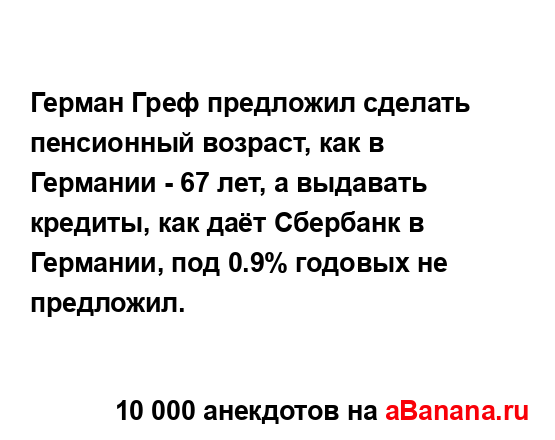 Герман Греф предложил сделать пенсионный возраст, как в Германии - 67 лет, а выдавать кредиты, как даёт Сбербанк в Германии, под 0.9% годовых не предложил.

10 000 анекдотов на aBanana.ru